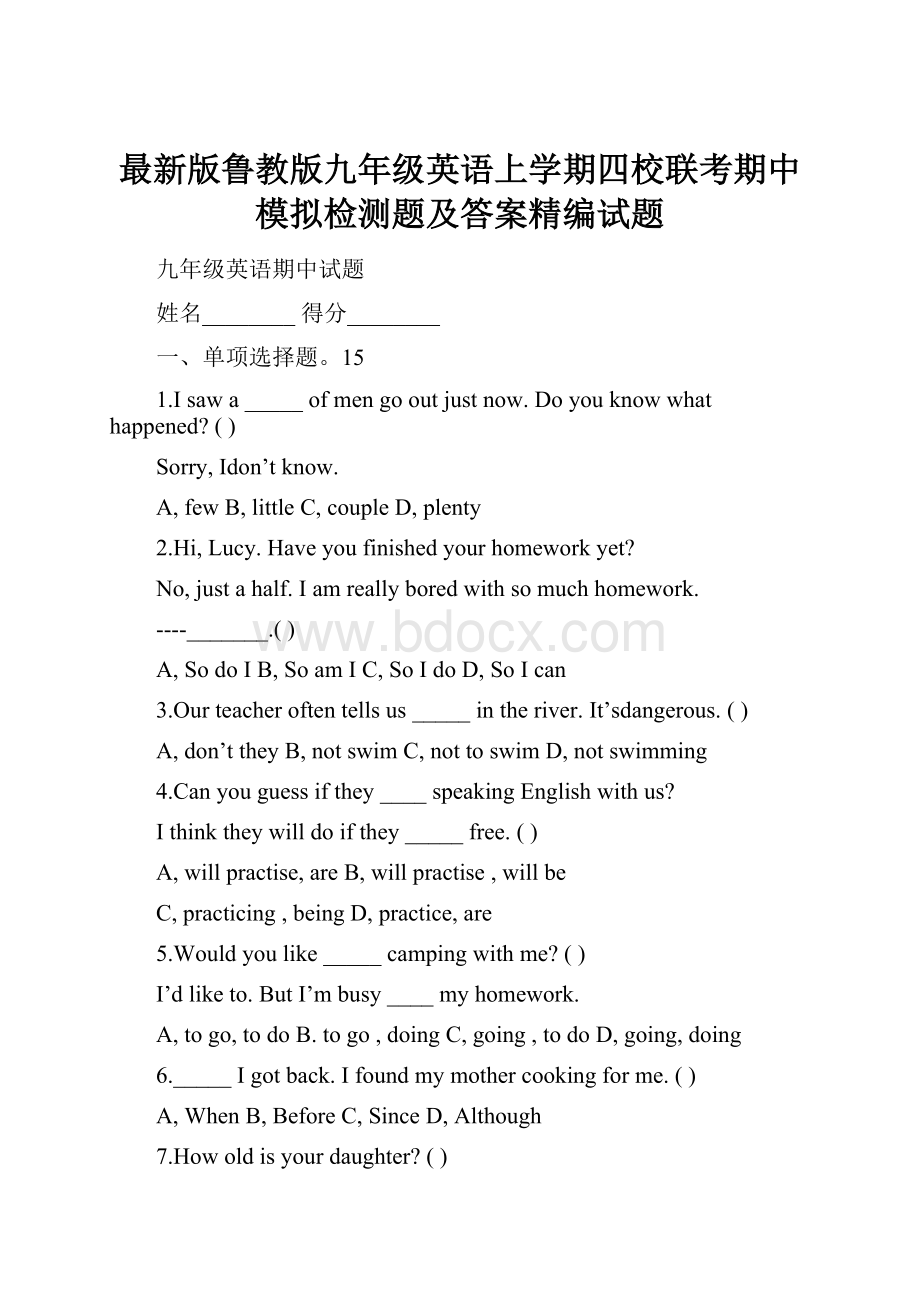 最新版鲁教版九年级英语上学期四校联考期中模拟检测题及答案精编试题

九年级英语期中试题

姓名________ 得分________

一、单项选择题。15

1.I saw a _____ of men go out just now. Do you know what happened? ( )

Sorry, Idon’t know.

A, few B, little C, couple D, plenty

2.Hi, Lucy. Have you finished your homework yet?

No, just a half. I am really bored with so much homework.

----_______.( )

www.bdocx.com

A, So do I B, So am I C, So I do D, So I can

3.Our teacher often tells us _____ in the river. It’sdangerous. ( )

A, don’t they B, not swim C, not to swim D, not swimming

4.Can you guess if they ____ speaking English with us?

I think they will do if they _____ free. ( )

A, will practise, are B, will practise , will be

C, practicing , being D, practice, are

5.Would you like _____ camping with me? ( )

I’d like to. But I’m busy ____ my homework.

A, to go, to do B. to go , doing C, going , to do D, going, doing

6._____ I got back. I found my mother cooking for me. ( )

A, When B, Before C, Since D, Although

7.How old is your daughter? ( )